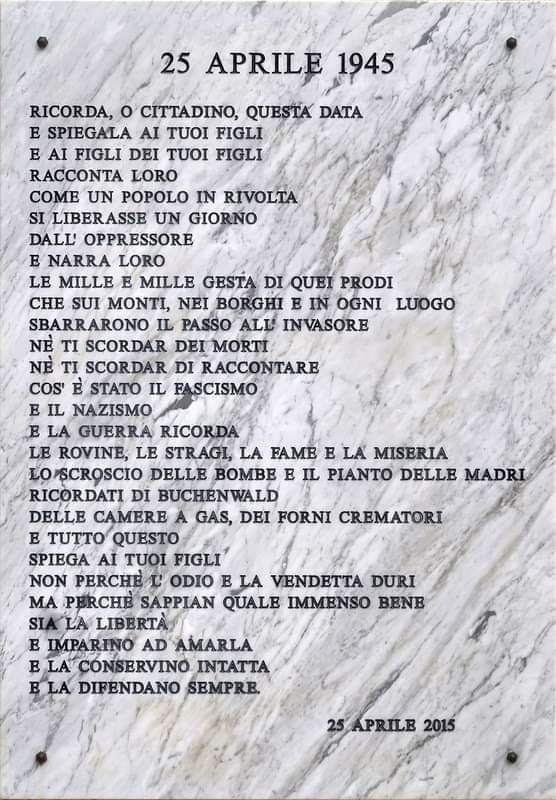 25 APRILE 1945

RICORDA, O CITTADINO, QUESTA DATA
E SPIEGALA AI TUOI FIGLI
E AI FIGLI DEI TUOI FIGLI
RACCONTA LORO
COME UN POPOLO IN RIVOLTA
SI LIBERASSE UN GIORNO
DALL' OPPRESSORE
E NARRA LORO
LE MILLE E MILLE GESTA DI QUEI PRODI
CHE SUI MONTI, NEI BORGHI E IN OGNI LUOGO
SBARRARONO IL PASSO ALL' INVASORE
NÈ TI SCORDAR DEI MORTI
NÈ TI SCORDAR DI RACCONTARE
COS' È STATO IL FASCISMO
E IL NAZISMO
E LA GUERRA RICORDA
LE ROVINE, LE STRAGI, LA FAME E LA MISERIA
LO SCROSCIO DELLE BOMBE E IL PIANTO DELLE MADRI
RICORDATI DI BUCHENWALD
DELLE CAMERE A GAS, DEI FORNI CREMATORI
E TUTTO QUESTO
SPIEGA AI TUOI FIGLI
NON PERCHÈ L' ODIO E LA VENDETTA DURI
MA PERCHÈ SAPPIAN QUALE IMMENSO BENE
SIA LA LIBERTÀ
E IMPARINO AD AMARLA
E LA CONSERVINO INTATTA
E LA DIFENDANO SEMPRE.

25 APRILE 2015